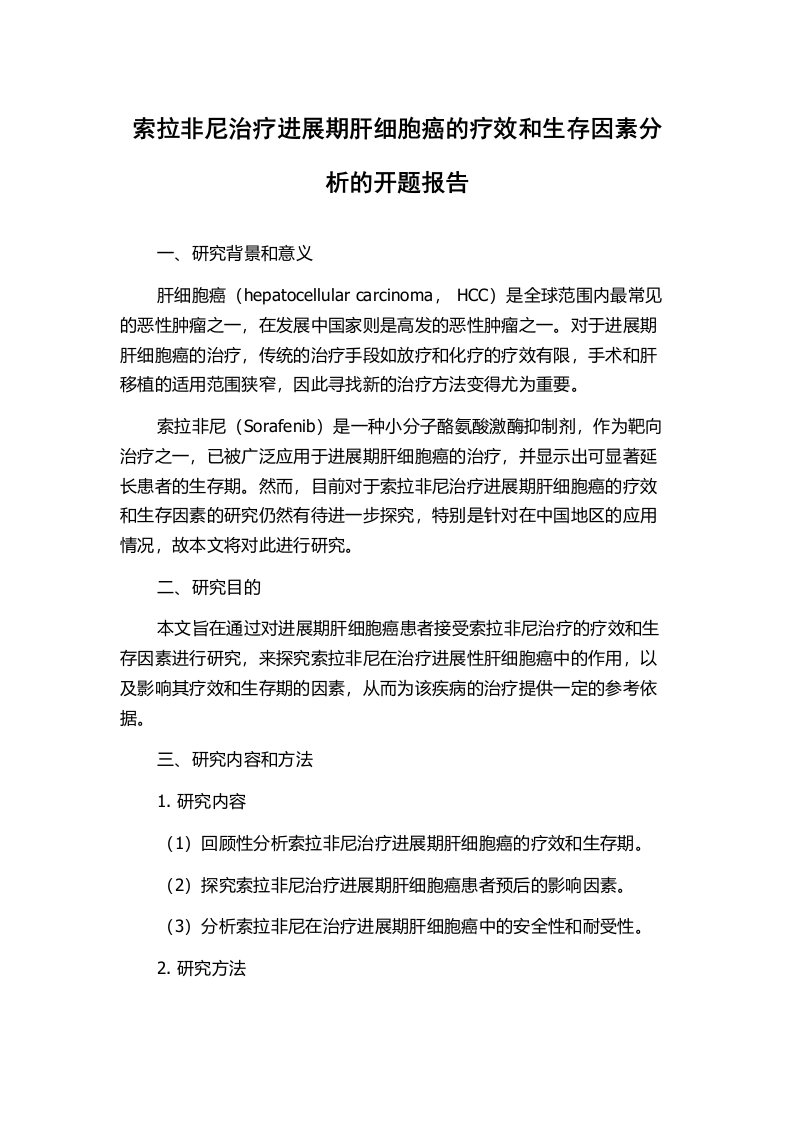 索拉非尼治疗进展期肝细胞癌的疗效和生存因素分析的开题报告

一、研究背景和意义

肝细胞癌（hepatocellular carcinoma， HCC）是全球范围内最常见的恶性肿瘤之一，在发展中国家则是高发的恶性肿瘤之一。对于进展期肝细胞癌的治疗，传统的治疗手段如放疗和化疗的疗效有限，手术和肝移植的适用范围狭窄，因此寻找新的治疗方法变得尤为重要。

索拉非尼（Sorafenib）是一种小分子酪氨酸激酶抑制剂，作为靶向治疗之一，已被广泛应用于进展期肝细胞癌的治疗，并显示出可显著延长患者的生存期。然而，目前对于索拉非尼治疗进展期肝细胞癌的疗效和生存因素的研究仍然有待进一步探究，特别是针对在中国地区的应用情况，故本文将对此进行研究。

二、研究目的

本文旨在通过对进展期肝细胞癌患者接受索拉非尼治疗的疗效和生存因素进行研究，来探究索拉非尼在治疗进展性肝细胞癌中的作用，以及影响其疗效和生存期的因素，从而为该疾病的治疗提供一定的参考依据。

三、研究内容和方法

1. 研究内容

（1）回顾性分析索拉非尼治疗进展期肝细胞癌的疗效和生存期。

（2）探究索拉非尼治疗进展期肝细胞癌患者预后的影响因素。

（3）分析索拉非尼在治疗进展期肝细胞癌中的安全性和耐受性。

2. 研究方法